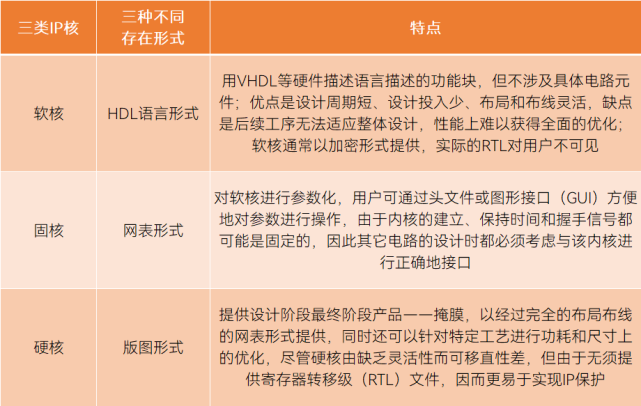 | 三类IP核 | 三种不同存在形式 | 特点 |
|---|---|---|
| 软核 | HDL语言形式 | 用VHDL等硬件描述语言描述的功能块，但不涉及具体电路元件；优点是设计周期短、设计投入少、布局和布线灵活，缺点是后续工序无法适应整体设计，性能上难以获得全面的优化；软核通常以加密形式提供，实际的RTL对用户不可见 |
| 固核 | 网表形式 | 对软核进行参数化，用户可通过头文件或图形接口（GUI）方便地对参数进行操作，由于内核的建立、保持时间和握手信号都可能是固定的，因此其它电路的设计时都必须考虑与该内核进行正确地接口 |
| 硬核 | 版图形式 | 提供设计阶段最终阶段产品——掩膜，以经过完全的布局布线的网表形式提供，同时还可以针对特定工艺进行功耗和尺寸上的优化，尽管硬核由缺乏灵活性而可移直性差，但由于无须提供寄存器转移级（RTL）文件，因而更易于实现IP保护 |